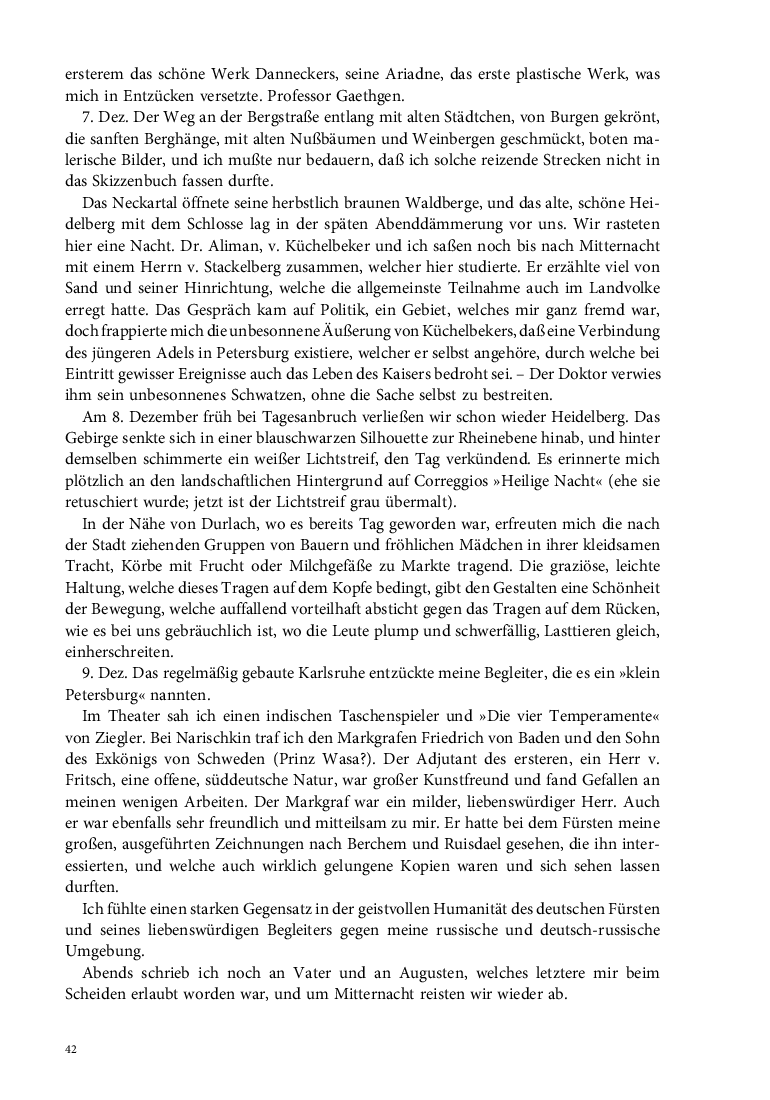 ersterem das schöne Werk Danneckers, seine Ariadne, das erste plastische Werk, was mich in Entzücken versetzte. Professor Gaethgen.

7. Dez. Der Weg an der Bergstraße entlang mit alten Städtchen, von Burgen gekrönt, die sanften Berghänge, mit alten Nußbäumen und Weinbergen geschmückt, boten malerische Bilder, und ich mußte nur bedauern, daß ich solche reizende Strecken nicht in das Skizzenbuch fassen durfte.

Das Neckartal öffnete seine herbstlich braunen Waldberge, und das alte, schöne Heidelberg mit dem Schlosse lag in der späten Abenddämmerung vor uns. Wir rasteten hier eine Nacht. Dr. Aliman, v. Küchelbeker und ich saßen noch bis nach Mitternacht mit einem Herrn v. Stackelberg zusammen, welcher hier studierte. Er erzählte viel von Sand und seiner Hinrichtung, welche die allgemeinste Teilnahme auch im Landvolke erregt hatte. Das Gespräch kam auf Politik, ein Gebiet, welches mir ganz fremd war, doch frappierte mich die unbesonnene Äußerung von Küchelbekers, daß eine Verbindung des jüngeren Adels in Petersburg existiere, welcher er selbst angehöre, durch welche bei Eintritt gewisser Ereignisse auch das Leben des Kaisers bedroht sei. – Der Doktor verwies ihm sein unbesonnenes Schwatzen, ohne die Sache selbst zu bestreiten.

Am 8. Dezember früh bei Tagesanbruch verließen wir schon wieder Heidelberg. Das Gebirge senkte sich in einer blauschwarzen Silhouette zur Rheinebene hinab, und hinter demselben schimmerte ein weißer Lichtstreif, den Tag verkündend. Es erinnerte mich plötzlich an den landschaftlichen Hintergrund auf Correggios »Heilige Nacht« (ehe sie retuschiert wurde; jetzt ist der Lichtstreif grau übermalt).

In der Nähe von Durlach, wo es bereits Tag geworden war, erfreuten mich die nach der Stadt ziehenden Gruppen von Bauern und fröhlichen Mädchen in ihrer kleidsamen Tracht, Körbe mit Frucht oder Milchgefäße zu Markte tragend. Die graziöse, leichte Haltung, welche dieses Tragen auf dem Kopfe bedingt, gibt den Gestalten eine Schönheit der Bewegung, welche auffallend vorteilhaft absticht gegen das Tragen auf dem Rücken, wie es bei uns gebräuchlich ist, wo die Leute plump und schwerfällig, Lasttieren gleich, einherschreiten.

9. Dez. Das regelmäßig gebaute Karlsruhe entzückte meine Begleiter, die es ein »klein Petersburg« nannten.

Im Theater sah ich einen indischen Taschenspieler und »Die vier Temperamente« von Ziegler. Bei Narischkin traf ich den Markgrafen Friedrich von Baden und den Sohn des Exkönigs von Schweden (Prinz Wasa?). Der Adjutant des ersteren, ein Herr v. Fritsch, eine offene, süddeutsche Natur, war großer Kunstfreund und fand Gefallen an meinen wenigen Arbeiten. Der Markgraf war ein milder, liebenswürdiger Herr. Auch er war ebenfalls sehr freundlich und mitteilsam zu mir. Er hatte bei dem Fürsten meine großen, ausgeführten Zeichnungen nach Berchem und Ruisdael gesehen, die ihn interessierten, und welche auch wirklich gelungene Kopien waren und sich sehen lassen durften.

Ich fühlte einen starken Gegensatz in der geistvollen Humanität des deutschen Fürsten und seines liebenswürdigen Begleiters gegen meine russische und deutsch-russische Umgebung.

Abends schrieb ich noch an Vater und an Augusten, welches letztere mir beim Scheiden erlaubt worden war, und um Mitternacht reisten wir wieder ab.

42